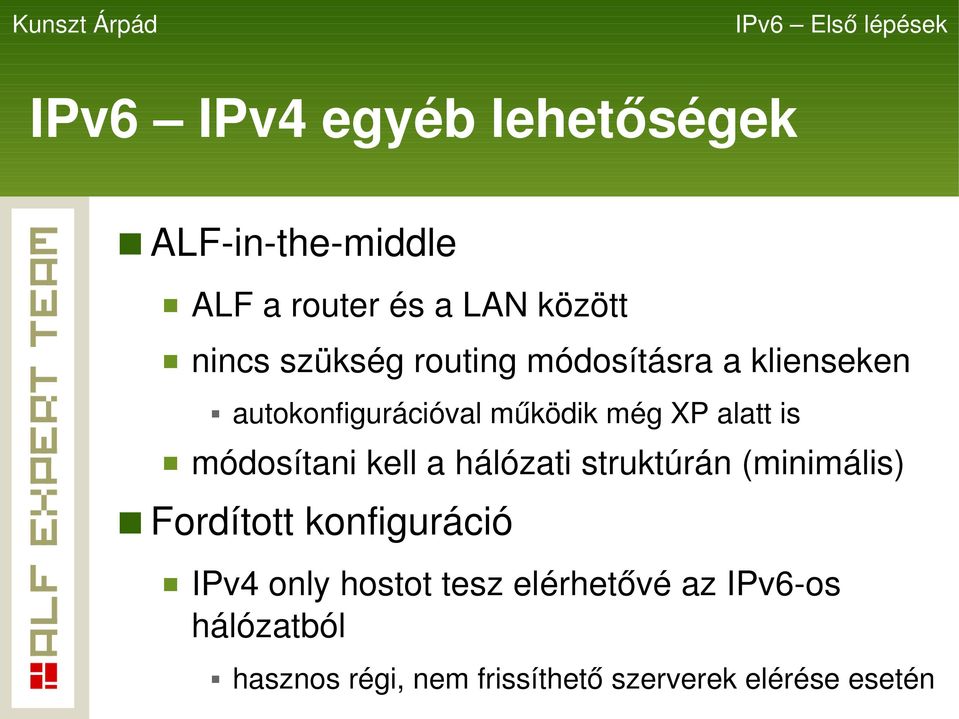 Kunszt Árpád

IPv6 – Első lépések

IPv6 – IPv4 egyéb lehetőségek

ALF EXPERT TEAM

ALF-in-the-middle

ALF a router és a LAN között

nincs szükség routing módosításra a klienseken

autokonfigurációval működik még XP alatt is

módosítani kell a hálózati struktúrán (minimális)

Fordított konfiguráció

IPv4 only hostot tesz elérhetővé az IPv6-os hálózatból

hasznos régi, nem frissíthető szerverek elérése esetén